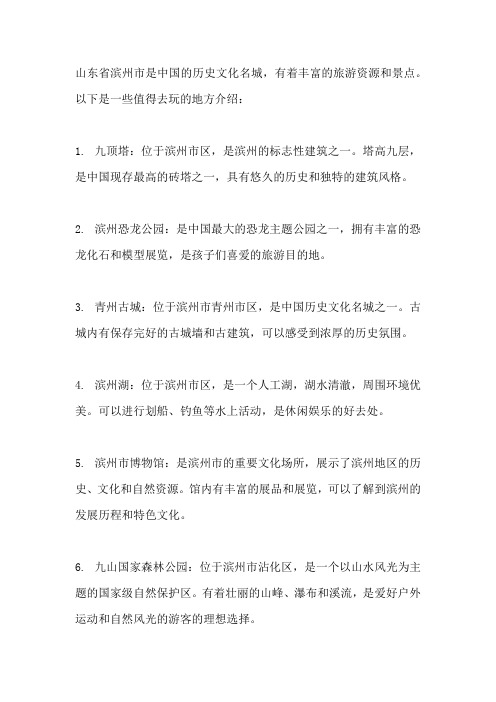 山东省滨州市是中国的历史文化名城，有着丰富的旅游资源和景点。以下是一些值得去玩的地方介绍：

1. 九顶塔：位于滨州市区，是滨州的标志性建筑之一。塔高九层，是中国现存最高的砖塔之一，具有悠久的历史和独特的建筑风格。

2. 滨州恐龙公园：是中国最大的恐龙主题公园之一，拥有丰富的恐龙化石和模型展览，是孩子们喜爱的旅游目的地。

3. 青州古城：位于滨州市青州市区，是中国历史文化名城之一。古城内有保存完好的古城墙和古建筑，可以感受到浓厚的历史氛围。

4. 滨州湖：位于滨州市区，是一个人工湖，湖水清澈，周围环境优美。可以进行划船、钓鱼等水上活动，是休闲娱乐的好去处。

5. 滨州市博物馆：是滨州市的重要文化场所，展示了滨州地区的历史、文化和自然资源。馆内有丰富的展品和展览，可以了解到滨州的发展历程和特色文化。

6. 九山国家森林公园：位于滨州市沾化区，是一个以山水风光为主题的国家级自然保护区。有着壮丽的山峰、瀑布和溪流，是爱好户外运动和自然风光的游客的理想选择。